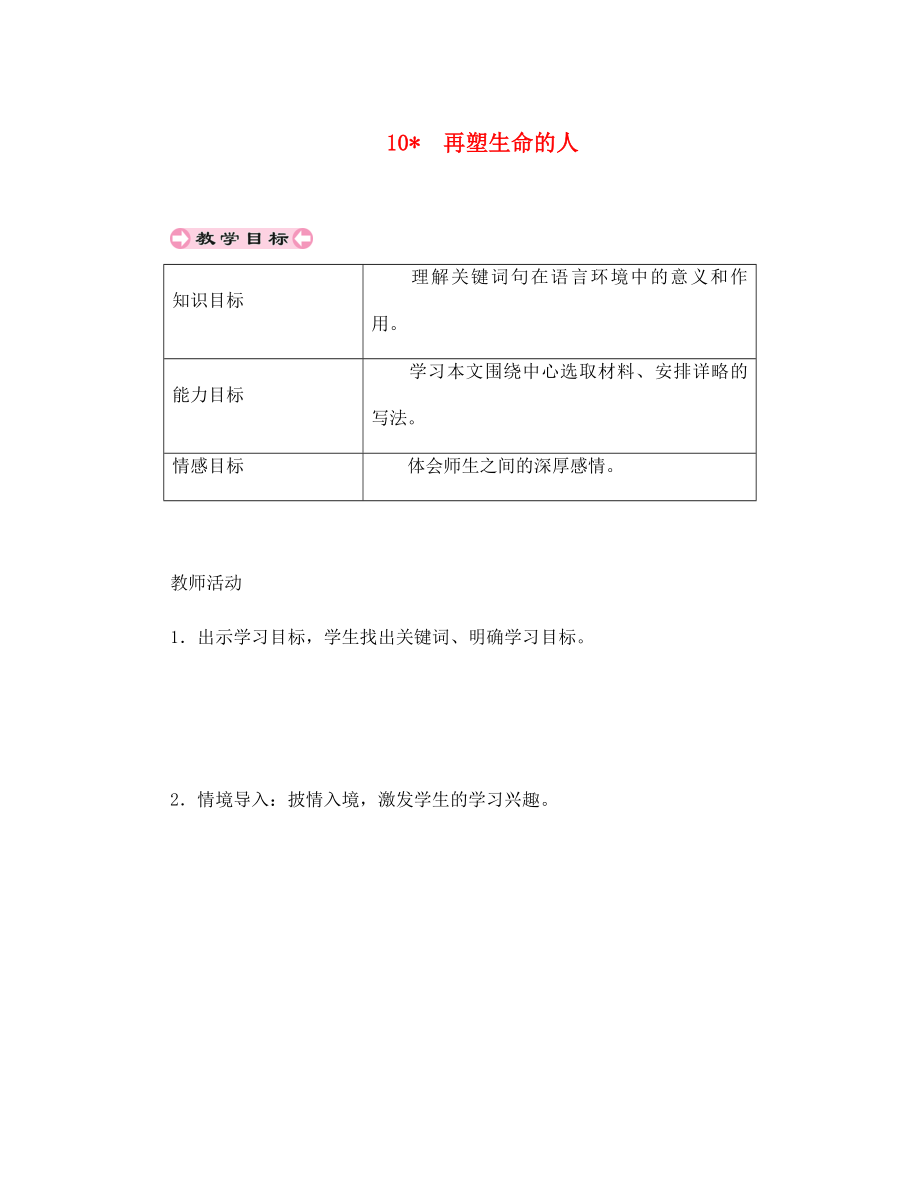 10*　再塑生命的人

教学目标

| 知识目标 | 理解关键词句在语言环境中的意义和作用。 |
|---|---|
| 能力目标 | 学习本文围绕中心选取材料、安排详略的写法。 |
| 情感目标 | 体会师生之间的深厚感情。 |

教师活动

1．出示学习目标，学生找出关键词、明确学习目标。

2．情境导入：披情入境，激发学生的学习兴趣。